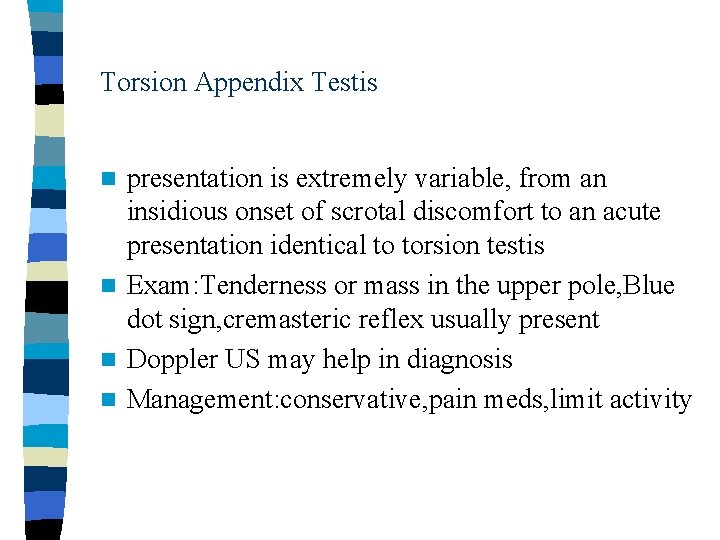 Torsion Appendix Testis

- presentation is extremely variable, from an insidious onset of scrotal discomfort to an acute presentation identical to torsion testis
- Exam:Tenderness or mass in the upper pole,Blue dot sign,cremasteric reflex usually present
- Doppler US may help in diagnosis
- Management:conservative,pain meds,limit activity